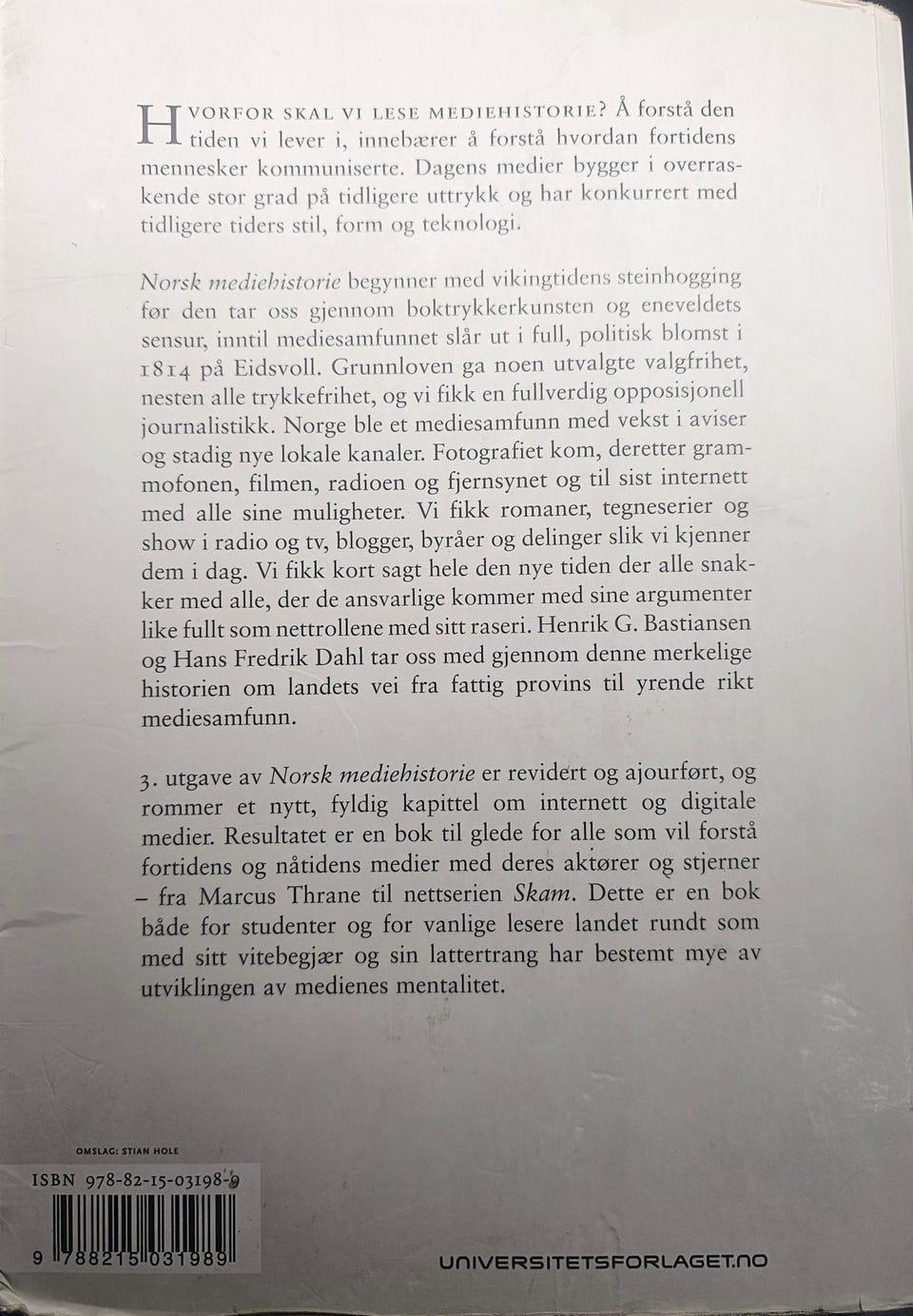 HVORFOR SKAL VI LESE MEDIEHISTORIE? Å forstå den tiden vi lever i, innebærer å forstå hvordan fortidens mennesker kommuniserte. Dagens medier bygger i overraskende stor grad på tidligere uttrykk og har konkurrert med tidligere tiders stil, form og teknologi.

Norsk mediehistorie begynner med vikingtidens steinhogging før den tar oss gjennom boktrykkerkunsten og eneveldets sensur, inntil mediesamfunnet slår ut i full, politisk blomst i 1814 på Eidsvoll. Grunnloven ga noen utvalgte valgfrihet, nesten alle trykkefrihet, og vi fikk en fullverdig opposisjonell journalistikk. Norge ble et mediesamfunn med vekst i aviser og stadig nye lokale kanaler. Fotografiet kom, deretter grammofonen, filmen, radioen og fjernsynet og til sist internett med alle sine muligheter. Vi fikk romaner, tegneserier og show i radio og tv, blogger, byråer og delinger slik vi kjenner dem i dag. Vi fikk kort sagt hele den nye tiden der alle snakker med alle, der de ansvarlige kommer med sine argumenter like fullt som nettrollene med sitt raseri. Henrik G. Bastiansen og Hans Fredrik Dahl tar oss med gjennom denne merkelige historien om landets vei fra fattig provins til yrende rikt mediesamfunn.

3. utgave av Norsk mediehistorie er revidert og ajourført, og rommer et nytt, fyldig kapittel om internett og digitale medier. Resultatet er en bok til glede for alle som vil forstå fortidens og nåtidens medier med deres aktører og stjerner – fra Marcus Thrane til nettserien Skam. Dette er en bok både for studenter og for vanlige lesere landet rundt som med sitt vitebegjær og sin lattertrang har bestemt mye av utviklingen av medienes mentalitet.

OMSLAG: STIAN HOLE

ISBN 978-82-15-03198-9

9 788215 031989

UNIVERSITETSFORLAGET.NO